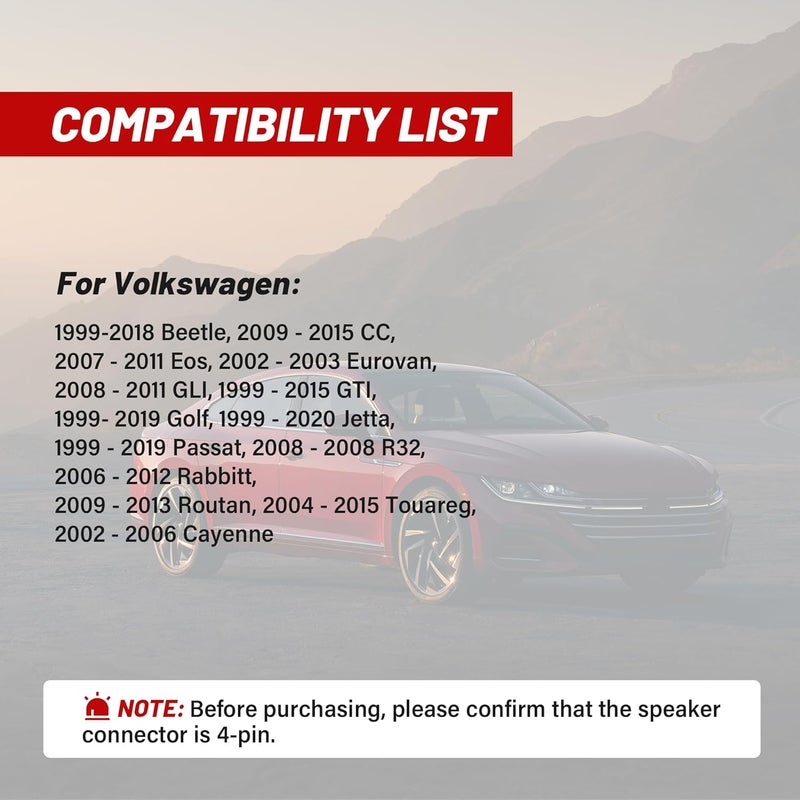 COMPATIBILITY LIST

For Volkswagen:

1999-2018 Beetle, 2009 - 2015 CC,
2007 - 2011 Eos, 2002 - 2003 Eurovan,
2008 - 2011 GLI, 1999 - 2015 GTI,
1999- 2019 Golf, 1999 - 2020 Jetta,
1999 - 2019 Passat, 2008 - 2008 R32,
2006 - 2012 Rabbitt,
2009 - 2013 Routan, 2004 - 2015 Touareg,
2002 - 2006 Cayenne

NOTE: Before purchasing, please confirm that the speaker connector is 4-pin.